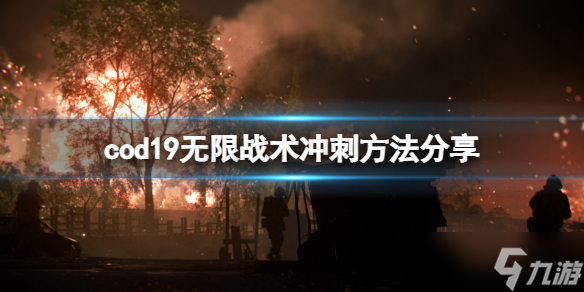 cod19无限战术冲刺方法分享

九游